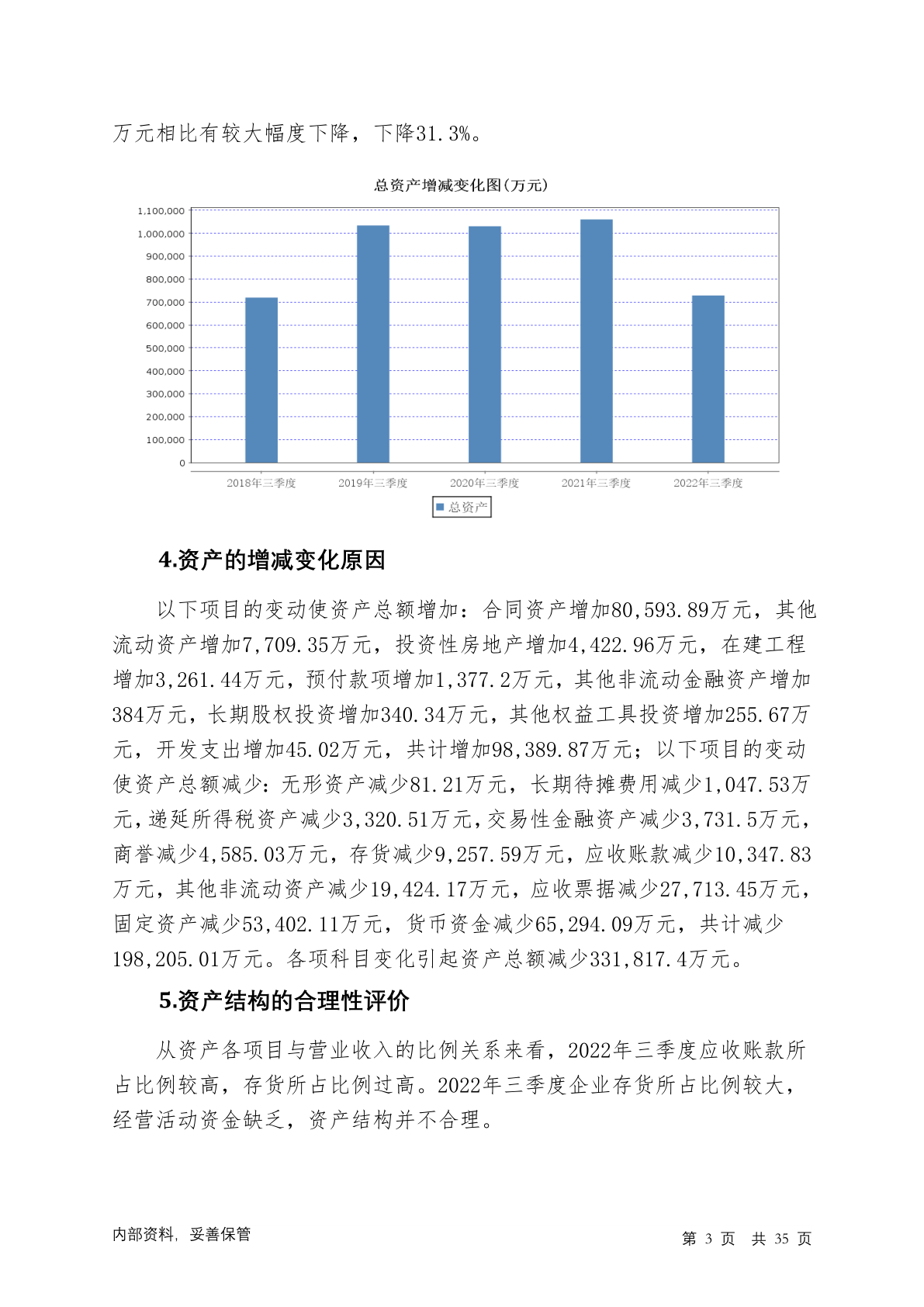 万元相比有较大幅度下降，下降31.3%。

总资产增减变化图(万元)

1,100,000
1,000,000
900,000
800,000
700,000
600,000
500,000
400,000
300,000
200,000
100,000
0

2018年三季度 2019年三季度 2020年三季度 2021年三季度 2022年三季度

总资产

4.资产的增减变化原因

以下项目的变动使资产总额增加：合同资产增加80,593.89万元，其他流动资产增加7,709.35万元，投资性房地产增加4,422.96万元，在建工程增加3,261.44万元，预付款项增加1,377.2万元，其他非流动金融资产增加384万元，长期股权投资增加340.34万元，其他权益工具投资增加255.67万元，开发支出增加45.02万元，共计增加98,389.87万元；以下项目的变动使资产总额减少：无形资产减少81.21万元，长期待摊费用减少1,047.53万元，递延所得税资产减少3,320.51万元，交易性金融资产减少3,731.5万元，商誉减少4,585.03万元，存货减少9,257.59万元，应收账款减少10,347.83万元，其他非流动资产减少19,424.17万元，应收票据减少27,713.45万元，固定资产减少53,402.11万元，货币资金减少65,294.09万元，共计减少198,205.01万元。各项科目变化引起资产总额减少331,817.4万元。

5.资产结构的合理性评价

从资产各项目与营业收入的比例关系来看，2022年三季度应收账款所占比例较高，存货所占比例过高。2022年三季度企业存货所占比例较大，经营活动资金缺乏，资产结构并不合理。

内部资料，妥善保管

第 3 页 共 35 页